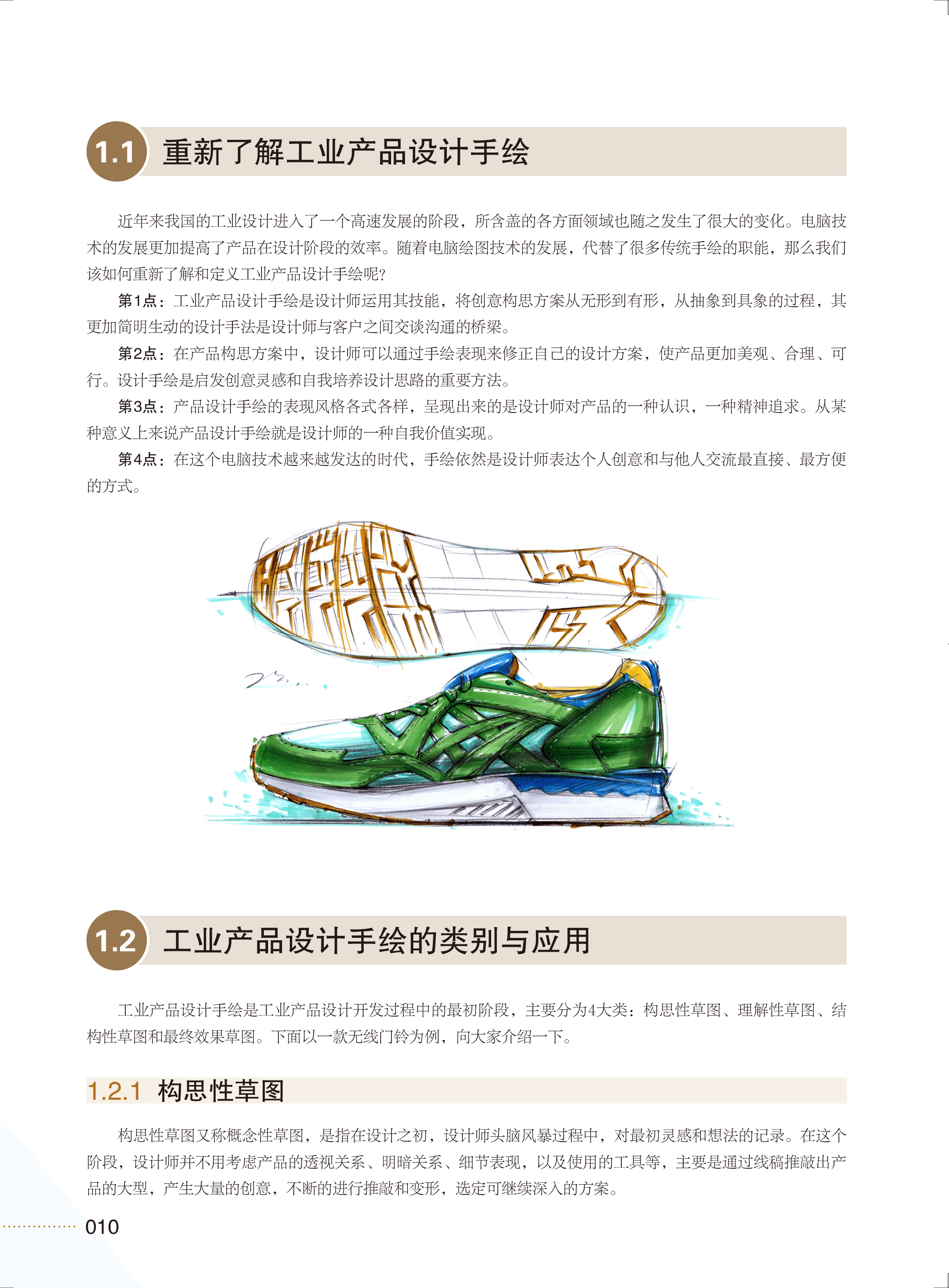 1.1 重新了解工业产品设计手绘

近年来我国的工业设计进入了一个高速发展的阶段，所含盖的各方面领域也随之发生了很大的变化。电脑技术的发展更加提高了产品在设计阶段的效率。随着电脑绘图技术的发展，代替了很多传统手绘的职能，那么我们该如何重新了解和定义工业产品设计手绘呢?

第1点：工业产品设计手绘是设计师运用其技能，将创意构思方案从无形到有形，从抽象到具象的过程，其更加简明生动的设计手法是设计师与客户之间交谈沟通的桥梁。

第2点：在产品构思方案中，设计师可以通过手绘表现来修正自己的设计方案，使产品更加美观、合理、可行。设计手绘是启发创意灵感和自我培养设计思路的重要方法。

第3点：产品设计手绘的表现风格各式各样，呈现出来的是设计师对产品的一种认识，一种精神追求。从某种意义上来说产品设计手绘就是设计师的一种自我价值实现。

第4点：在这个电脑技术越来越发达的时代，手绘依然是设计师表达个人创意和与他人交流最直接、最方便的方式。

1.2 工业产品设计手绘的类别与应用

工业产品设计手绘是工业产品设计开发过程中的最初阶段，主要分为4大类：构思性草图、理解性草图、结构性草图和最终效果草图。下面以一款无线门铃为例，向大家介绍一下。

1.2.1 构思性草图

构思性草图又称概念性草图，是指在设计之初，设计师头脑风暴过程中，对最初灵感和想法的记录。在这个阶段，设计师并不用考虑产品的透视关系、明暗关系、细节表现，以及使用的工具等，主要是通过线稿推敲出产品的大型，产生大量的创意，不断的进行推敲和变形，选定可继续深入的方案。

010